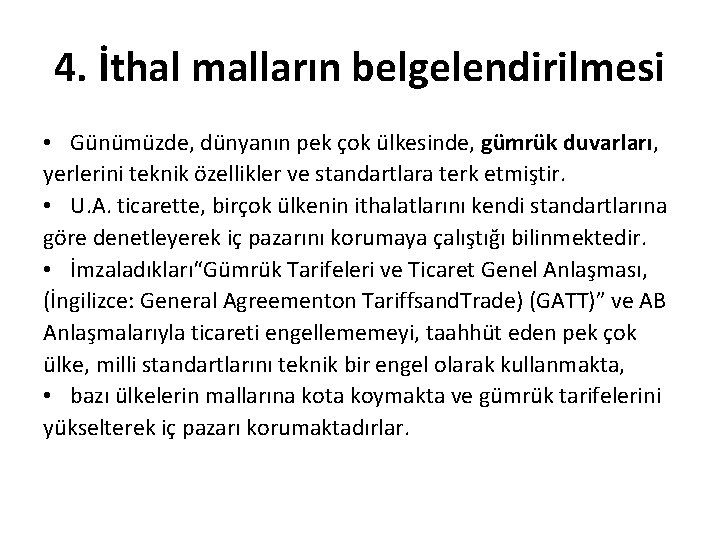 4. İthal malların belgelendirilmesi

• Günümüzde, dünyanın pek çok ülkesinde, gümrük duvarları, yerlerini teknik özellikler ve standartlara terk etmiştir.
• U.A. ticarette, birçok ülkenin ithalatlarını kendi standartlarına göre denetleyerek iç pazarını korumaya çalıştığı bilinmektedir.
• İmzaladıkları“Gümrük Tarifeleri ve Ticaret Genel Anlaşması, (İngilizce: General Agreementon TariffsandTrade) (GATT)” ve AB Anlaşmalarıyla ticareti engellememeyi, taahhüt eden pek çok ülke, milli standartlarını teknik bir engel olarak kullanmakta,
• bazı ülkelerin mallarına kota koymakta ve gümrük tarifelerini yükselterek iç pazarı korumaktadırlar.